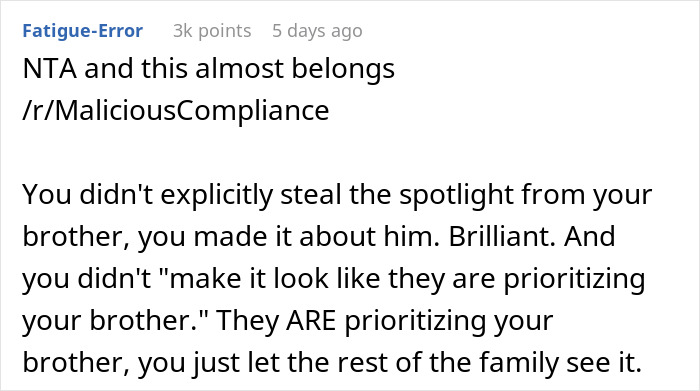 Fatigue-Error 3k points 5 days ago

NTA and this almost belongs /r/MaliciousCompliance

You didn't explicitly steal the spotlight from your brother, you made it about him. Brilliant. And you didn't "make it look like they are prioritizing your brother." They ARE prioritizing your brother, you just let the rest of the family see it.